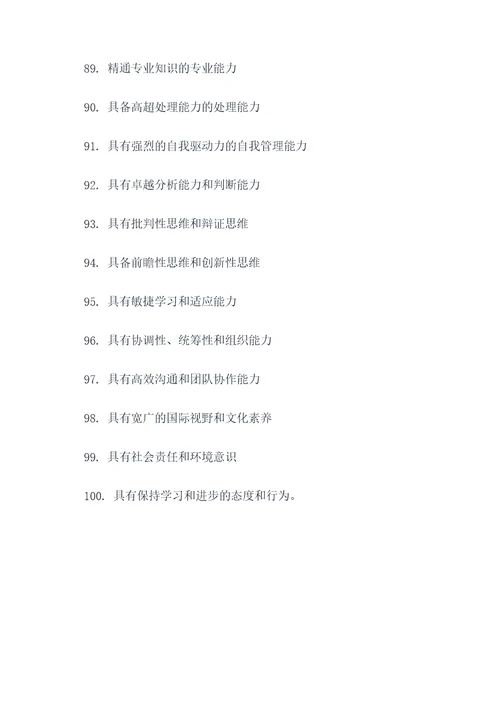 89. 精通专业知识的专业能力

90. 具备高超处理能力的处理能力

91. 具有强烈的自我驱动力的自我管理能力

92. 具有卓越分析能力和判断能力

93. 具有批判性思维和辩证思维

94. 具备前瞻性思维和创新性思维

95. 具有敏捷学习和适应能力

96. 具有协调性、统筹性和组织能力

97. 具有高效沟通和团队协作能力

98. 具有宽广的国际视野和文化素养

99. 具有社会责任和环境意识

100. 具有保持学习和进步的态度和行为。